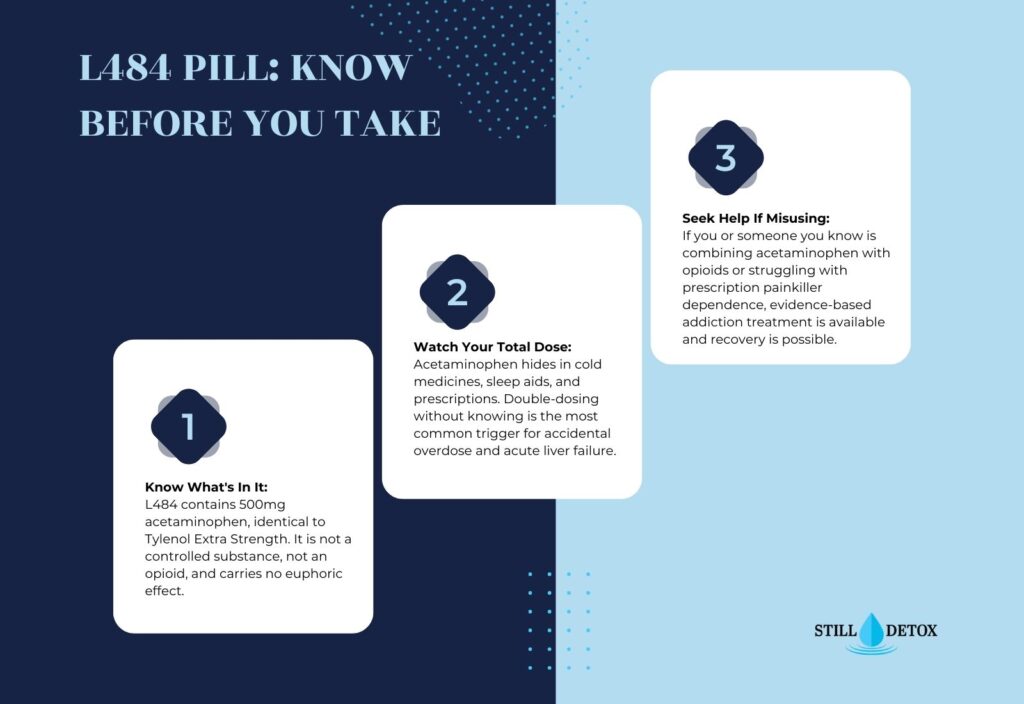 L484 PILL: KNOW BEFORE YOU TAKE

1

Know What's In It:
L484 contains 500mg acetaminophen, identical to Tylenol Extra Strength. It is not a controlled substance, not an opioid, and carries no euphoric effect.

2

Watch Your Total Dose:
Acetaminophen hides in cold medicines, sleep aids, and prescriptions. Double-dosing without knowing is the most common trigger for accidental overdose and acute liver failure.

3

Seek Help If Misusing:
If you or someone you know is combining acetaminophen with opioids or struggling with prescription painkiller dependence, evidence-based addiction treatment is available and recovery is possible.

STILL DETOX